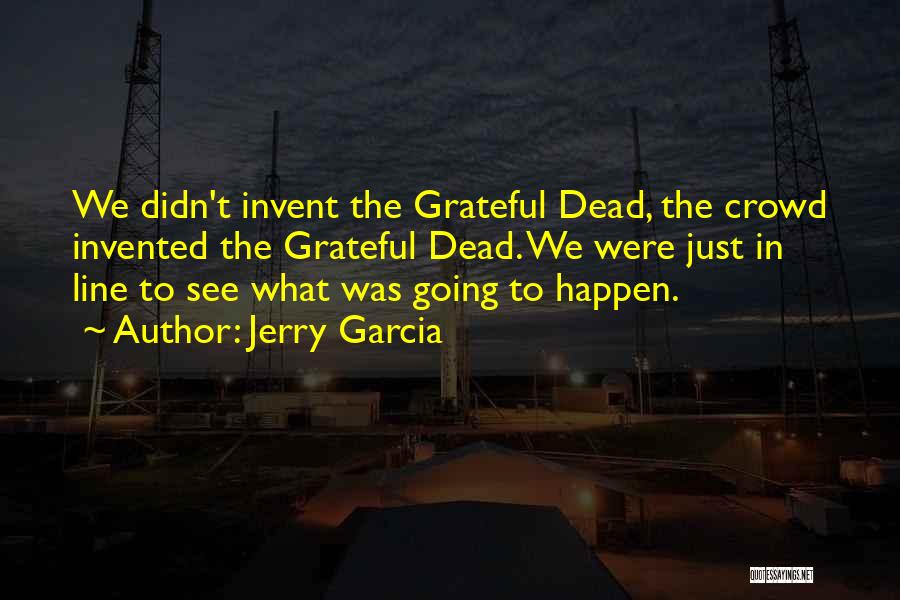 We didn't invent the Grateful Dead, the crowd invented the Grateful Dead. We were just in line to see what was going to happen.

~ Author: Jerry Garcia

QUOTESSAYINGS.NET